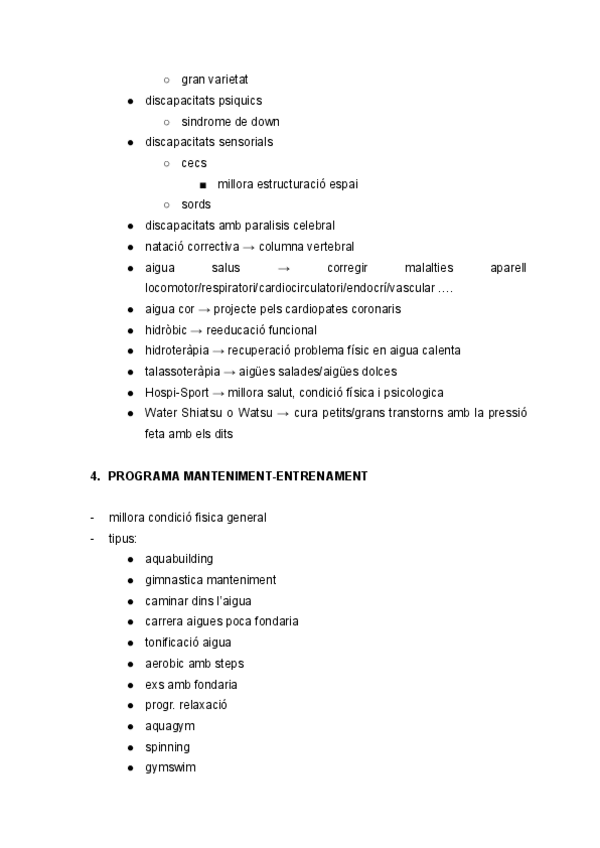 ○ gran varietat
● discapacitats psiquics
○ sindrome de down
● discapacitats sensorials
○ cecs
■ millora estructuració espai
○ sords
● discapacitats amb paralisis celebral
● natació correctiva → columna vertebral
● aigua salus → corregir malalties aparell locomotor/respiratori/cardiocirculatori/endocrí/vascular ….
● aigua cor → projecte pels cardiopates coronaris
● hidròbic → reeducació funcional
● hidroteràpia → recuperació problema físic en aigua calenta
● talassoteràpia → aigües salades/aigües dolces
● Hospi-Sport → millora salut, condició física i psicologica
● Water Shiatsu o Watsu → cura petits/grans transtorns amb la pressió feta amb els dits

4. PROGRAMA MANTENIMENT-ENTRENAMENT

- millora condició fisica general
- tipus:
● aquabuilding
● gimnastica manteniment
● caminar dins l'aigua
● carrera aigues poca fondaria
● tonificació aigua
● aerobic amb steps
● exs amb fondaria
● progr. relaxació
● aquagym
● spinning
● gymswim